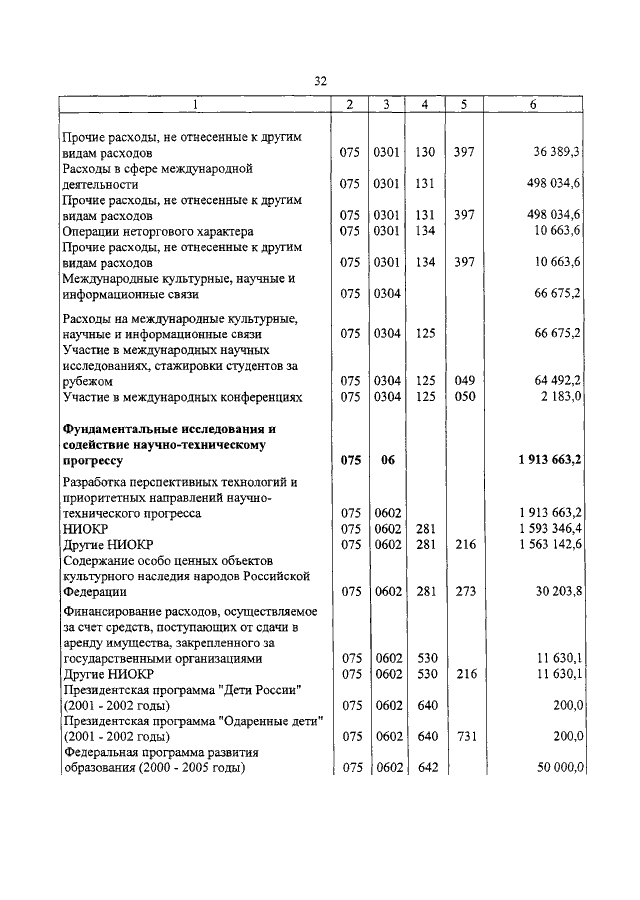 32

| 1 | 2 | 3 | 4 | 5 | 6 |
|---|---|---|---|---|---|
| Прочие расходы, не отнесенные к другим видам расходов | 075 | 0301 | 130 | 397 | 36 389,3 |
| Расходы в сфере международной деятельности | 075 | 0301 | 131 | | 498 034,6 |
| Прочие расходы, не отнесенные к другим видам расходов | 075 | 0301 | 131 | 397 | 498 034,6 |
| Операции неторгового характера | 075 | 0301 | 134 | | 10 663,6 |
| Прочие расходы, не отнесенные к другим видам расходов | 075 | 0301 | 134 | 397 | 10 663,6 |
| Международные культурные, научные и информационные связи | 075 | 0304 | | | 66 675,2 |
| Расходы на международные культурные, научные и информационные связи | 075 | 0304 | 125 | | 66 675,2 |
| Участие в международных научных исследованиях, стажировки студентов за рубежом | 075 | 0304 | 125 | 049 | 64 492,2 |
| Участие в международных конференциях | 075 | 0304 | 125 | 050 | 2 183,0 |
| **Фундаментальные исследования и содействие научно-техническому прогрессу** | **075** | **06** | | | **1 913 663,2** |
| Разработка перспективных технологий и приоритетных направлений научно-технического прогресса | 075 | 0602 | | | 1 913 663,2 |
| НИОКР | 075 | 0602 | 281 | | 1 593 346,4 |
| Другие НИОКР | 075 | 0602 | 281 | 216 | 1 563 142,6 |
| Содержание особо ценных объектов культурного наследия народов Российской Федерации | 075 | 0602 | 281 | 273 | 30 203,8 |
| Финансирование расходов, осуществляемое за счет средств, поступающих от сдачи в аренду имущества, закрепленного за государственными организациями | 075 | 0602 | 530 | | 11 630,1 |
| Другие НИОКР | 075 | 0602 | 530 | 216 | 11 630,1 |
| Президентская программа "Дети России" (2001 - 2002 годы) | 075 | 0602 | 640 | | 200,0 |
| Президентская программа "Одаренные дети" (2001 - 2002 годы) | 075 | 0602 | 640 | 731 | 200,0 |
| Федеральная программа развития образования (2000 - 2005 годы) | 075 | 0602 | 642 | | 50 000,0 |